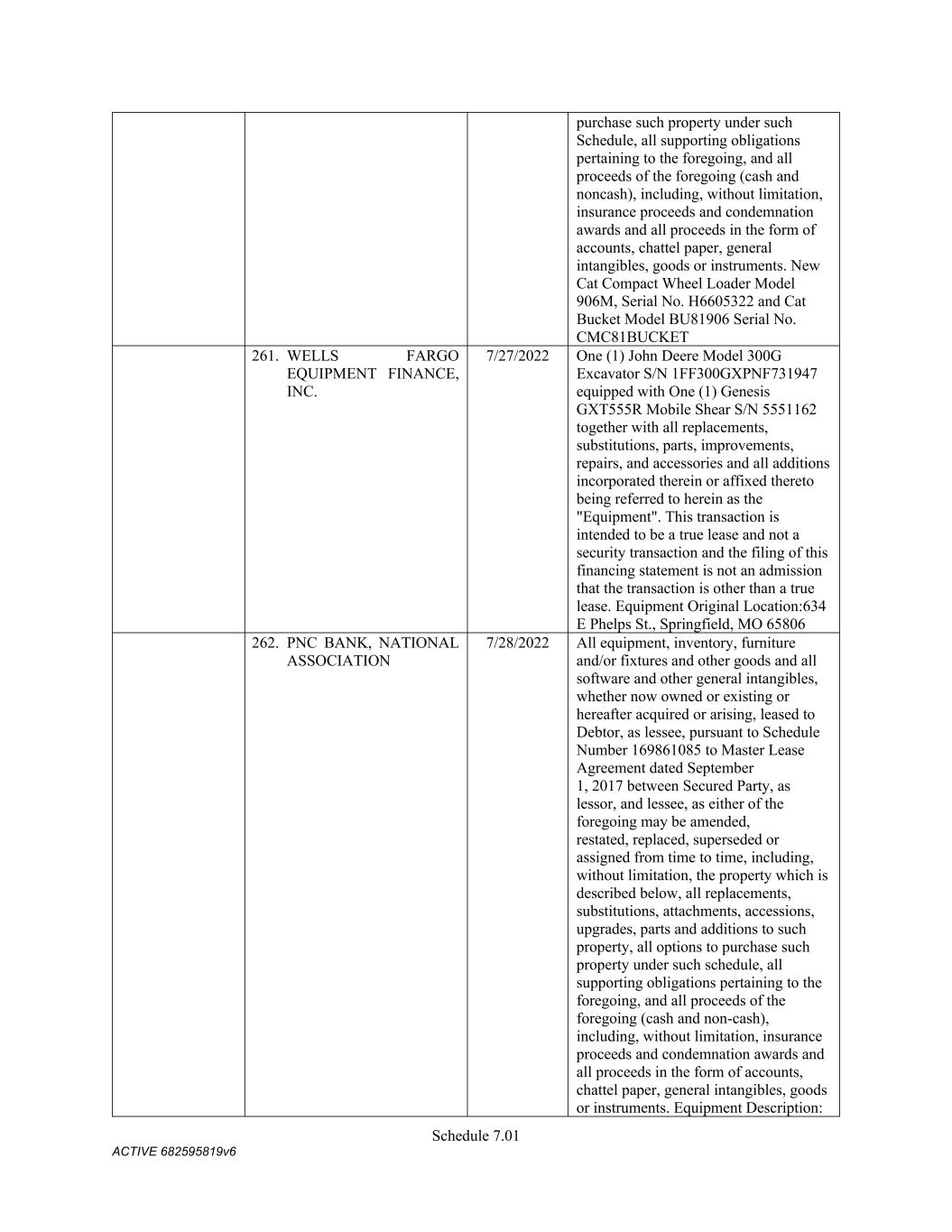 |  |  |  |  |
|---|---|---|---|
|  |  |  | purchase such property under such Schedule, all supporting obligations pertaining to the foregoing, and all proceeds of the foregoing (cash and noncash), including, without limitation, insurance proceeds and condemnation awards and all proceeds in the form of accounts, chattel paper, general intangibles, goods or instruments. New Cat Compact Wheel Loader Model 906M, Serial No. H6605322 and Cat Bucket Model BU81906 Serial No. CMC81BUCKET |
|  | 261. WELLS FARGO EQUIPMENT FINANCE, INC. | 7/27/2022 | One (1) John Deere Model 300G Excavator S/N 1FF300GXPNF731947 equipped with One (1) Genesis GXT555R Mobile Shear S/N 5551162 together with all replacements, substitutions, parts, improvements, repairs, and accessories and all additions incorporated therein or affixed thereto being referred to herein as the "Equipment". This transaction is intended to be a true lease and not a security transaction and the filing of this financing statement is not an admission that the transaction is other than a true lease. Equipment Original Location:634 E Phelps St., Springfield, MO 65806 |
|  | 262. PNC BANK, NATIONAL ASSOCIATION | 7/28/2022 | All equipment, inventory, furniture and/or fixtures and other goods and all software and other general intangibles, whether now owned or existing or hereafter acquired or arising, leased to Debtor, as lessee, pursuant to Schedule Number 169861085 to Master Lease Agreement dated September 1, 2017 between Secured Party, as lessor, and lessee, as either of the foregoing may be amended, restated, replaced, superseded or assigned from time to time, including, without limitation, the property which is described below, all replacements, substitutions, attachments, accessions, upgrades, parts and additions to such property, all options to purchase such property under such schedule, all supporting obligations pertaining to the foregoing, and all proceeds of the foregoing (cash and non-cash), including, without limitation, insurance proceeds and condemnation awards and all proceeds in the form of accounts, chattel paper, general intangibles, goods or instruments. Equipment Description: |

Schedule 7.01

ACTIVE 682595819v6